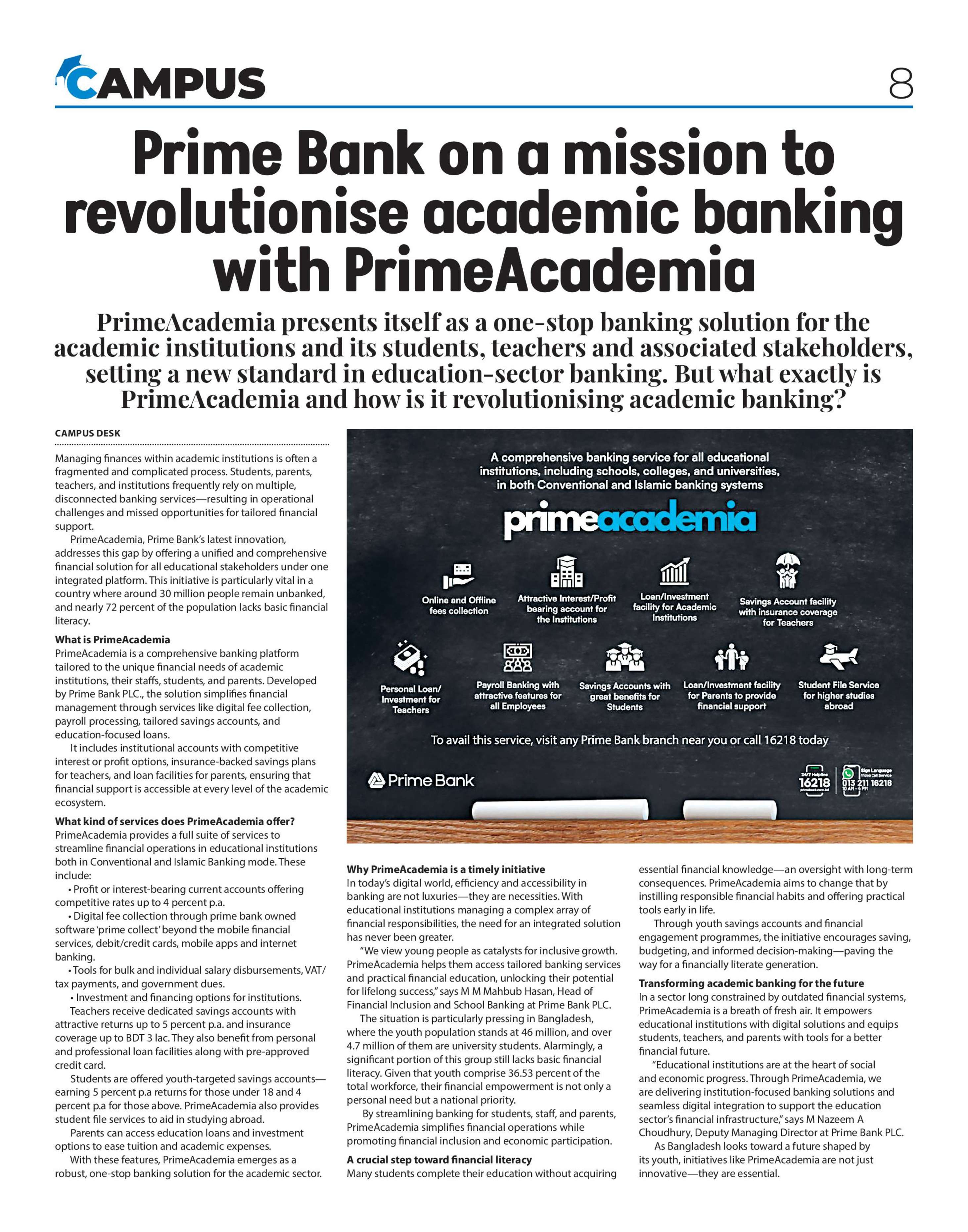 CAMPUS 8

Prime Bank on a mission to revolutionise academic banking with PrimeAcademia

PrimeAcademia presents itself as a one-stop banking solution for the academic institutions and its students, teachers and associated stakeholders, setting a new standard in education-sector banking. But what exactly is PrimeAcademia and how is it revolutionising academic banking?

CAMPUS DESK

Managing finances within academic institutions is often a fragmented and complicated process. Students, parents, teachers, and institutions frequently rely on multiple, disconnected banking services—resulting in operational challenges and missed opportunities for tailored financial support.

PrimeAcademia, Prime Bank's latest innovation, addresses this gap by offering a unified and comprehensive financial solution for all educational stakeholders under one integrated platform. This initiative is particularly vital in a country where around 30 million people remain unbanked, and nearly 72 percent of the population lacks basic financial literacy.

What is PrimeAcademia
PrimeAcademia is a comprehensive banking platform tailored to the unique financial needs of academic institutions, their staffs, students, and parents. Developed by Prime Bank PLC., the solution simplifies financial management through services like digital fee collection, payroll processing, tailored savings accounts, and education-focused loans.

It includes institutional accounts with competitive interest or profit options, insurance-backed savings plans for teachers, and loan facilities for parents, ensuring that financial support is accessible at every level of the academic ecosystem.

What kind of services does PrimeAcademia offer?
PrimeAcademia provides a full suite of services to streamline financial operations in educational institutions both in Conventional and Islamic Banking mode. These include:

• Profit or interest-bearing current accounts offering competitive rates up to 4 percent p.a.

• Digital fee collection through prime bank owned software 'prime collect' beyond the mobile financial services, debit/credit cards, mobile apps and internet banking.

• Tools for bulk and individual salary disbursements, VAT/tax payments, and government dues.

• Investment and financing options for institutions.

Teachers receive dedicated savings accounts with attractive returns up to 5 percent p.a. and insurance coverage up to BDT 3 lac. They also benefit from personal and professional loan facilities along with pre-approved credit card.

Students are offered youth-targeted savings accounts—earning 5 percent p.a returns for those under 18 and 4 percent p.a for those above. PrimeAcademia also provides student file services to aid in studying abroad.

Parents can access education loans and investment options to ease tuition and academic expenses.

With these features, PrimeAcademia emerges as a robust, one-stop banking solution for the academic sector.

A comprehensive banking service for all educational institutions, including schools, colleges, and universities, in both Conventional and Islamic banking systems

primeacademia

Online and Offline fees collection
Attractive Interest/Profit bearing account for the Institutions
Loan/Investment facility for Academic Institutions
Savings Account facility with insurance coverage for Teachers
Personal Loan/ Investment for Teachers
Payroll Banking with attractive features for all Employees
Savings Accounts with great benefits for Students
Loan/Investment facility for Parents to provide financial support
Student File Service for higher studies abroad

To avail this service, visit any Prime Bank branch near you or call 16218 today

Prime Bank
24/7 Helpline 16218 primebank.com.bd
Sign Language Video Call Service 013 211 16218 10 AM - 4 PM

Why PrimeAcademia is a timely initiative
In today's digital world, efficiency and accessibility in banking are not luxuries—they are necessities. With educational institutions managing a complex array of financial responsibilities, the need for an integrated solution has never been greater.

"We view young people as catalysts for inclusive growth. PrimeAcademia helps them access tailored banking services and practical financial education, unlocking their potential for lifelong success," says M M Mahbub Hasan, Head of Financial Inclusion and School Banking at Prime Bank PLC.

The situation is particularly pressing in Bangladesh, where the youth population stands at 46 million, and over 4.7 million of them are university students. Alarmingly, a significant portion of this group still lacks basic financial literacy. Given that youth comprise 36.53 percent of the total workforce, their financial empowerment is not only a personal need but a national priority.

By streamlining banking for students, staff, and parents, PrimeAcademia simplifies financial operations while promoting financial inclusion and economic participation.

A crucial step toward financial literacy
Many students complete their education without acquiring essential financial knowledge—an oversight with long-term consequences. PrimeAcademia aims to change that by instilling responsible financial habits and offering practical tools early in life.

Through youth savings accounts and financial engagement programmes, the initiative encourages saving, budgeting, and informed decision-making—paving the way for a financially literate generation.

Transforming academic banking for the future
In a sector long constrained by outdated financial systems, PrimeAcademia is a breath of fresh air. It empowers educational institutions with digital solutions and equips students, teachers, and parents with tools for a better financial future.

"Educational institutions are at the heart of social and economic progress. Through PrimeAcademia, we are delivering institution-focused banking solutions and seamless digital integration to support the education sector's financial infrastructure," says M Nazeem A Choudhury, Deputy Managing Director at Prime Bank PLC.

As Bangladesh looks toward a future shaped by its youth, initiatives like PrimeAcademia are not just innovative—they are essential.